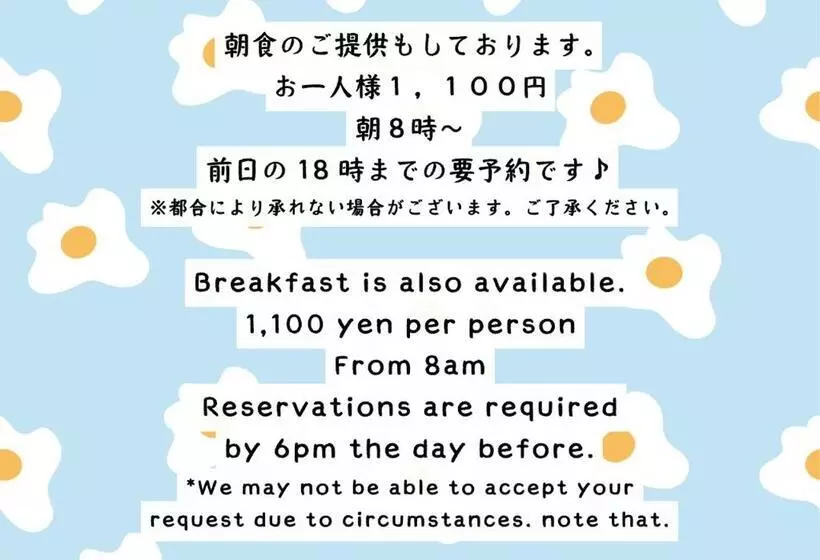 朝食のご提供もしております。
お一人様1，100円
朝8時～
前日の18時までの要予約です♪
※都合により承れない場合がございます。ご了承ください。

Breakfast is also available.
1,100 yen per person
From 8am
Reservations are required by 6pm the day before.
*We may not be able to accept your request due to circumstances. note that.